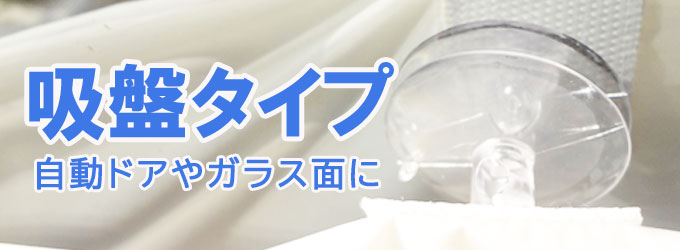 吸盤タイプ
自動ドアやガラス面に